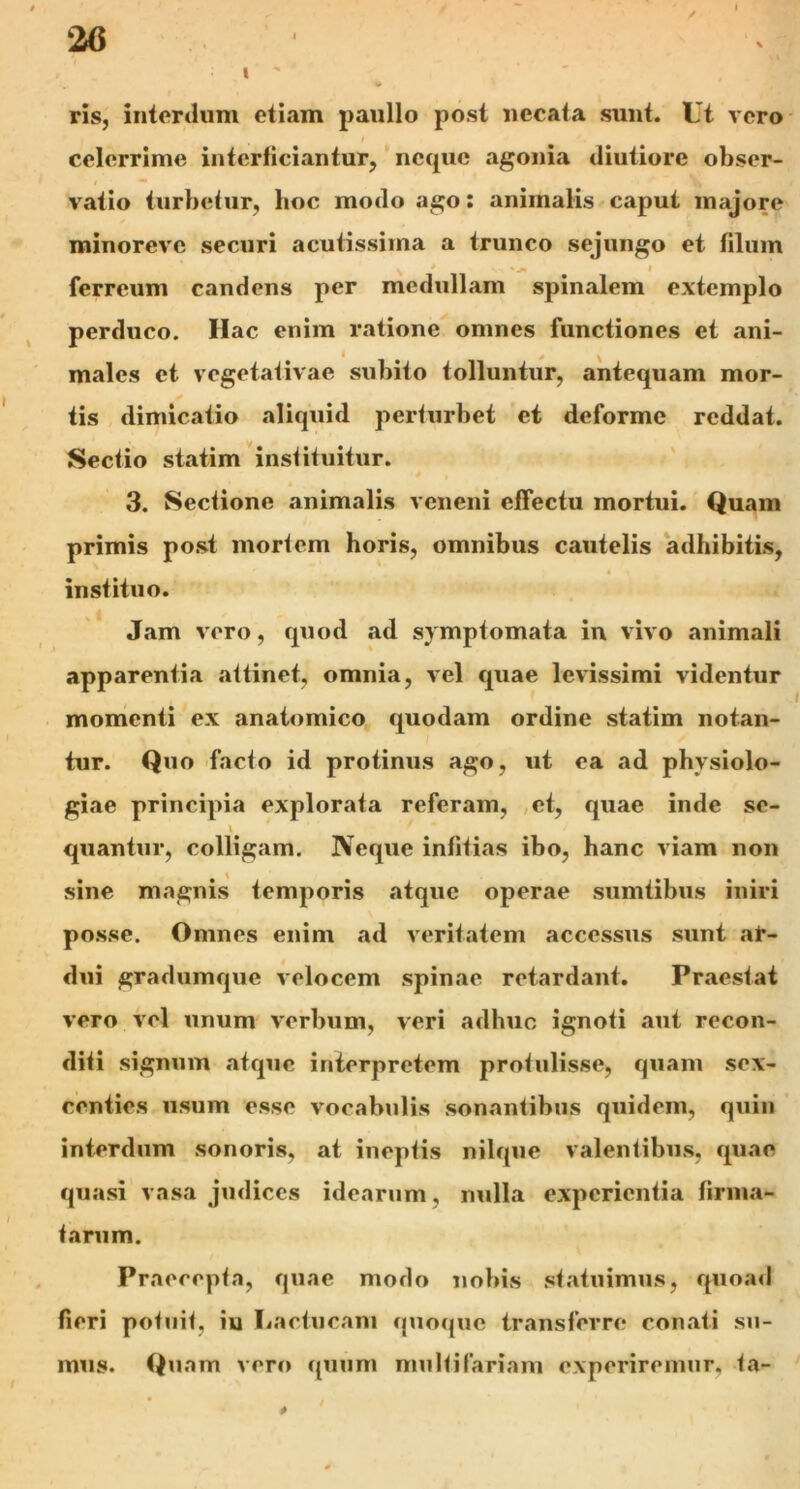 26

ris, interdum etiam paullo post necata sunt. Ut vero celerrime interficiantur, neque agonia diutiore observatio turbetur, hoc modo ago: animalis caput majore minoreve securi acutissima a trunco sejungo et filum ferreum candens per medullam spinalem extemplo perduco. Hac enim ratione omnes functiones et animales et vegetativae subito tolluntur, antequam mortis dimicatio aliquid perturbet et deforme reddat. Sectio statim instituitur.

3. Sectione animalis veneni effectu mortui. Quam primis post mortem horis, omnibus cautelis adhibitis, instituo.

Jam vero, quod ad symptomata in vivo animali apparentia attinet, omnia, vel quae levissimi videntur momenti ex anatomico quodam ordine statim notantur. Quo facto id protinus ago, ut ea ad physiologiae principia explorata referam, et, quae inde sequantur, colligam. Neque infitias ibo, hanc viam non sine magnis temporis atque operae sumtibus iniri posse. Omnes enim ad veritatem accessus sunt ardui gradumque velocem spinae retardant. Praestat vero vel unum verbum, veri adhuc ignoti aut reconditi signum atque interpretem protulisse, quam sexcenties usum esse vocabulis sonantibus quidem, quin interdum sonoris, at ineptis nilque valentibus, quae quasi vasa judices idearum, nulla experientia firmatarum.

Praecepta, quae modo nobis statuimus, quoad fieri potuit, in Lactucam quoque transferre conati sumus. Quam vero quum multifariam experiremur, ta-